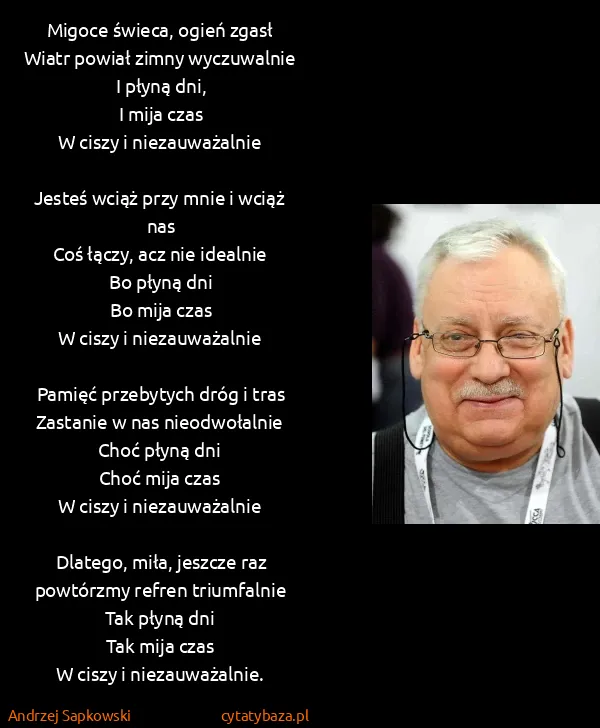 Migoce świeca, ogień zgasł
Wiatr powiał zimny wyczuwalnie
I płyną dni,
I mija czas
W ciszy i niezauważalnie

Jesteś wciąż przy mnie i wciąż nas
Coś łączy, acz nie idealnie
Bo płyną dni
Bo mija czas
W ciszy i niezauważalnie

Pamięć przebytych dróg i tras
Zastanie w nas nieodwołalnie
Choć płyną dni
Choć mija czas
W ciszy i niezauważalnie

Dlatego, miła, jeszcze raz
powtórzmy refren triumfalnie
Tak płyną dni
Tak mija czas
W ciszy i niezauważalnie.

Andrzej Sapkowski
cytatybaza.pl